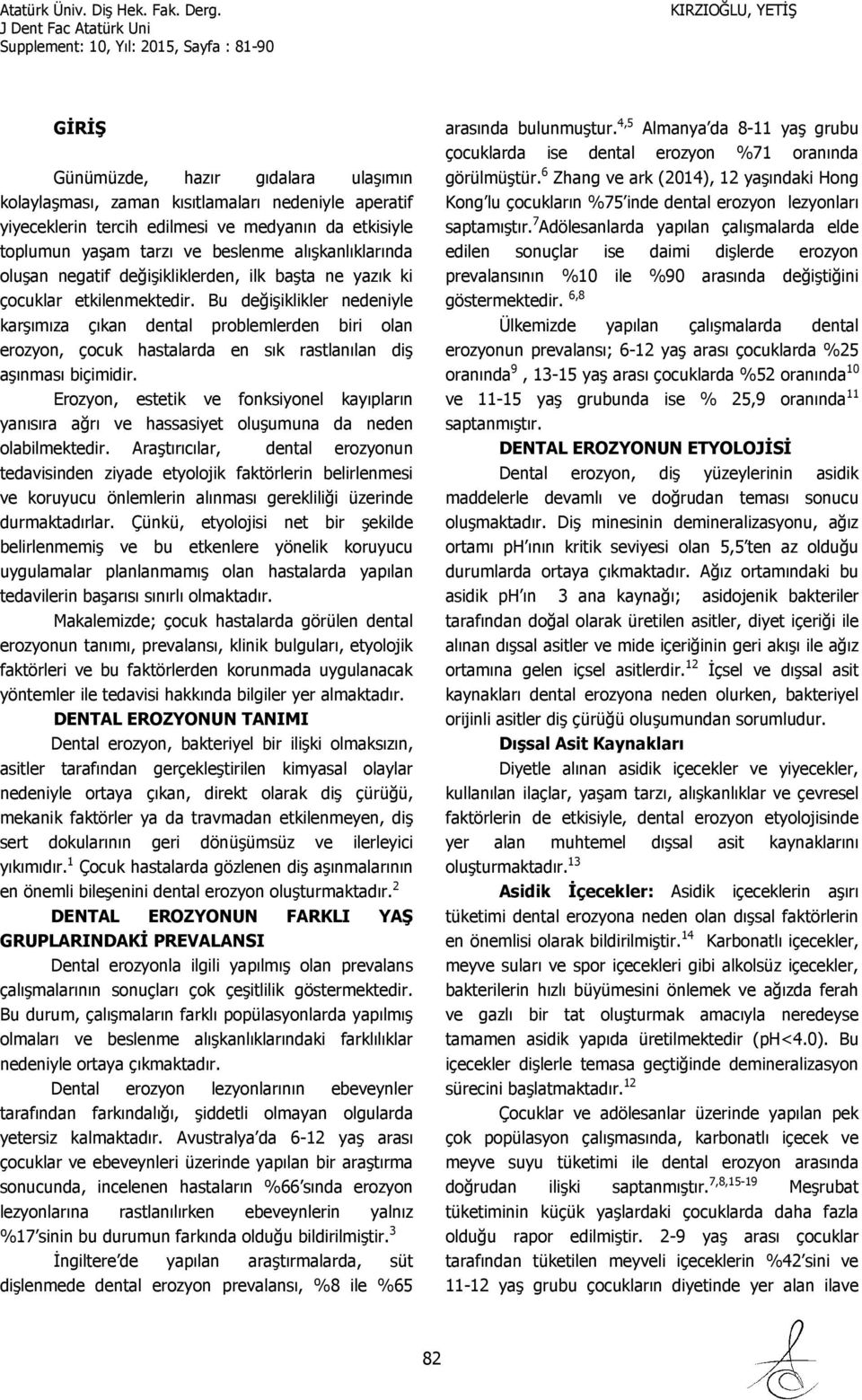 Atatürk Üniv. Diş Hek. Fak. Derg.
J Dent Fac Atatürk Uni
Supplement: 10, Yıl: 2015, Sayfa : 81-90

KIRZIOĞLU, YETİŞ

GİRİŞ

Günümüzde, hazır gıdalara ulaşımın kolaylaşması, zaman kısıtlamaları nedeniyle aperatif yiyeceklerin tercih edilmesi ve medyanın da etkisiyle toplumun yaşam tarzı ve beslenme alışkanlıklarında oluşan negatif değişikliklerden, ilk başta ne yazık ki çocuklar etkilenmektedir. Bu değişiklikler nedeniyle karşımıza çıkan dental problemlerden biri olan erozyon, çocuk hastalarda en sık rastlanılan diş aşınması biçimidir.

Erozyon, estetik ve fonksiyonel kayıpların yanısıra ağrı ve hassasiyet oluşumuna da neden olabilmektedir. Araştırıcılar, dental erozyonun tedavisinden ziyade etyolojik faktörlerin belirlenmesi ve koruyucu önlemlerin alınması gerekliliği üzerinde durmaktadırlar. Çünkü, etyolojisi net bir şekilde belirlenmemiş ve bu etkenlere yönelik koruyucu uygulamalar planlanmamış olan hastalarda yapılan tedavilerin başarısı sınırlı olmaktadır.

Makalemizde; çocuk hastalarda görülen dental erozyonun tanımı, prevalansı, klinik bulguları, etyolojik faktörleri ve bu faktörlerden korunmada uygulanacak yöntemler ile tedavisi hakkında bilgiler yer almaktadır.

DENTAL EROZYONUN TANIMI

Dental erozyon, bakteriyel bir ilişki olmaksızın, asitler tarafından gerçekleştirilen kimyasal olaylar nedeniyle ortaya çıkan, direkt olarak diş çürüğü, mekanik faktörler ya da travmadan etkilenmeyen, diş sert dokularının geri dönüşümsüz ve ilerleyici yıkımıdır.$^{1}$ Çocuk hastalarda gözlenen diş aşınmalarının en önemli bileşenini dental erozyon oluşturmaktadır.$^{2}$

DENTAL EROZYONUN FARKLI YAŞ GRUPLARINDAKİ PREVALANSI

Dental erozyonla ilgili yapılmış olan prevalans çalışmalarının sonuçları çok çeşitlilik göstermektedir. Bu durum, çalışmaların farklı popülasyonlarda yapılmış olmaları ve beslenme alışkanlıklarındaki farklılıklar nedeniyle ortaya çıkmaktadır.

Dental erozyon lezyonlarının ebeveynler tarafından farkındalığı, şiddetli olmayan olgularda yetersiz kalmaktadır. Avustralya'da 6-12 yaş arası çocuklar ve ebeveynleri üzerinde yapılan bir araştırma sonucunda, incelenen hastaların %66'sında erozyon lezyonlarına rastlanılırken ebeveynlerin yalnız %17'sinin bu durumun farkında olduğu bildirilmiştir.$^{3}$

İngiltere'de yapılan araştırmalarda, süt dişlenmede dental erozyon prevalansı, %8 ile %65 arasında bulunmuştur.$^{4,5}$ Almanya'da 8-11 yaş grubu çocuklarda ise dental erozyon %71 oranında görülmüştür.$^{6}$ Zhang ve ark (2014), 12 yaşındaki Hong Kong'lu çocukların %75'inde dental erozyon lezyonları saptamıştır.$^{7}$Adölesanlarda yapılan çalışmalarda elde edilen sonuçlar ise daimi dişlerde erozyon prevalansının %10 ile %90 arasında değiştiğini göstermektedir. $^{6,8}$

Ülkemizde yapılan çalışmalarda dental erozyonun prevalansı; 6-12 yaş arası çocuklarda %25 oranında$^{9}$ , 13-15 yaş arası çocuklarda %52 oranında$^{10}$ ve 11-15 yaş grubunda ise % 25,9 oranında$^{11}$ saptanmıştır.

DENTAL EROZYONUN ETYOLOJİSİ

Dental erozyon, diş yüzeylerinin asidik maddelerle devamlı ve doğrudan teması sonucu oluşmaktadır. Diş minesinin demineralizasyonu, ağız ortamı pH'ının kritik seviyesi olan 5,5'ten az olduğu durumlarda ortaya çıkmaktadır. Ağız ortamındaki bu asidik pH'ın 3 ana kaynağı; asidojenik bakteriler tarafından doğal olarak üretilen asitler, diyet içeriği ile alınan dışsal asitler ve mide içeriğinin geri akışı ile ağız ortamına gelen içsel asitlerdir.$^{12}$ İçsel ve dışsal asit kaynakları dental erozyona neden olurken, bakteriyel orijinli asitler diş çürüğü oluşumundan sorumludur.

Dışsal Asit Kaynakları

Diyetle alınan asidik içecekler ve yiyecekler, kullanılan ilaçlar, yaşam tarzı, alışkanlıklar ve çevresel faktörlerin de etkisiyle, dental erozyon etyolojisinde yer alan muhtemel dışsal asit kaynaklarını oluşturmaktadır.$^{13}$

Asidik İçecekler: Asidik içeceklerin aşırı tüketimi dental erozyona neden olan dışsal faktörlerin en önemlisi olarak bildirilmiştir.$^{14}$ Karbonatlı içecekler, meyve suları ve spor içecekleri gibi alkolsüz içecekler, bakterilerin hızlı büyümesini önlemek ve ağızda ferah ve gazlı bir tat oluşturmak amacıyla neredeyse tamamen asidik yapıda üretilmektedir (pH<4.0). Bu içecekler dişlerle temasa geçtiğinde demineralizasyon sürecini başlatmaktadır.$^{12}$

Çocuklar ve adölesanlar üzerinde yapılan pek çok popülasyon çalışmasında, karbonatlı içecek ve meyve suyu tüketimi ile dental erozyon arasında doğrudan ilişki saptanmıştır.$^{7,8,15-19}$ Meşrubat tüketiminin küçük yaşlardaki çocuklarda daha fazla olduğu rapor edilmiştir. 2-9 yaş arası çocuklar tarafından tüketilen meyveli içeceklerin %42'sini ve 11-12 yaş grubu çocukların diyetinde yer alan ilave

82